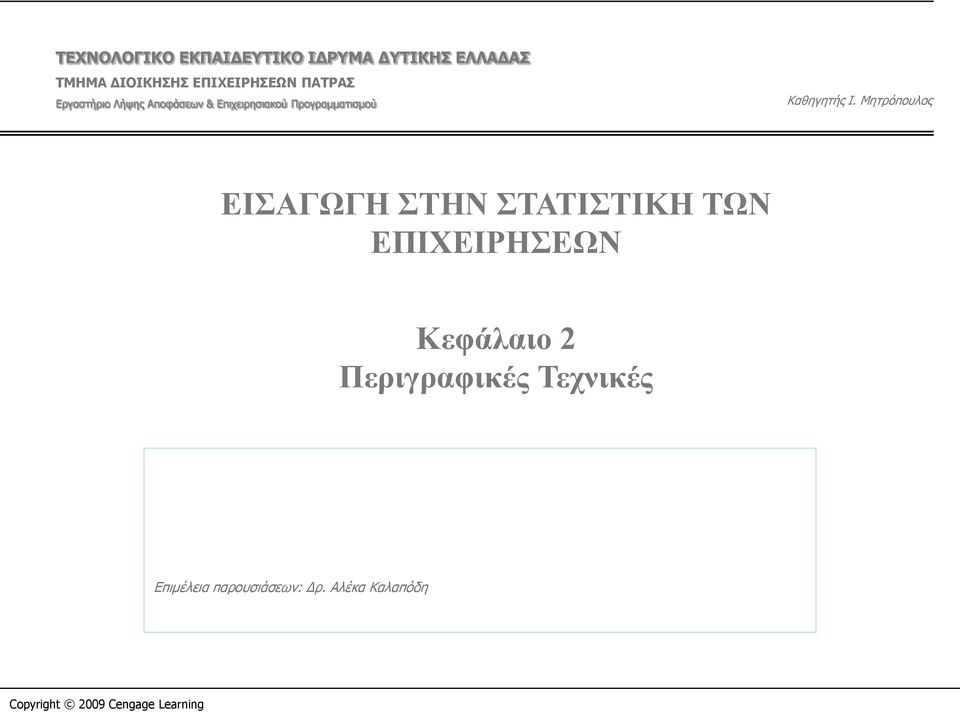 ΤΕΧΝΟΛΟΓΙΚΟ ΕΚΠΑΙΔΕΥΤΙΚΟ ΙΔΡΥΜΑ ΔΥΤΙΚΗΣ ΕΛΛΑΔΑΣ
ΤΜΗΜΑ ΔΙΟΙΚΗΣΗΣ ΕΠΙΧΕΙΡΗΣΕΩΝ ΠΑΤΡΑΣ
Εργαστήριο Λήψης Αποφάσεων & Επιχειρησιακού Προγραμματισμού

Καθηγητής Ι. Μητρόπουλος

ΕΙΣΑΓΩΓΗ ΣΤΗΝ ΣΤΑΤΙΣΤΙΚΗ ΤΩΝ ΕΠΙΧΕΙΡΗΣΕΩΝ

Κεφάλαιο 2
Περιγραφικές Τεχνικές

Επιμέλεια παρουσιάσεων: Δρ. Αλέκα Καλαπόδη

Copyright © 2009 Cengage Learning